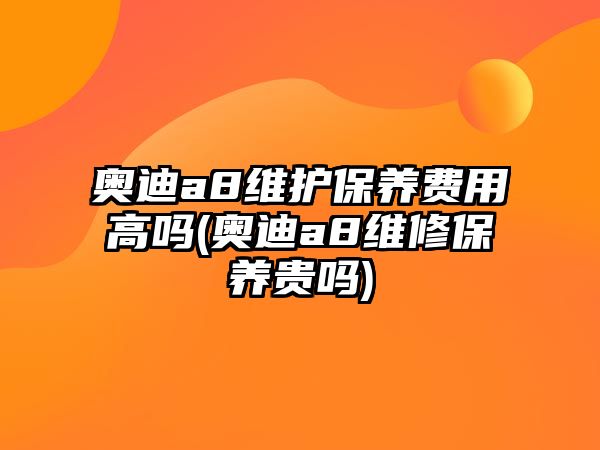 奥迪a8维护保养费用高吗(奥迪a8维修保养贵吗)